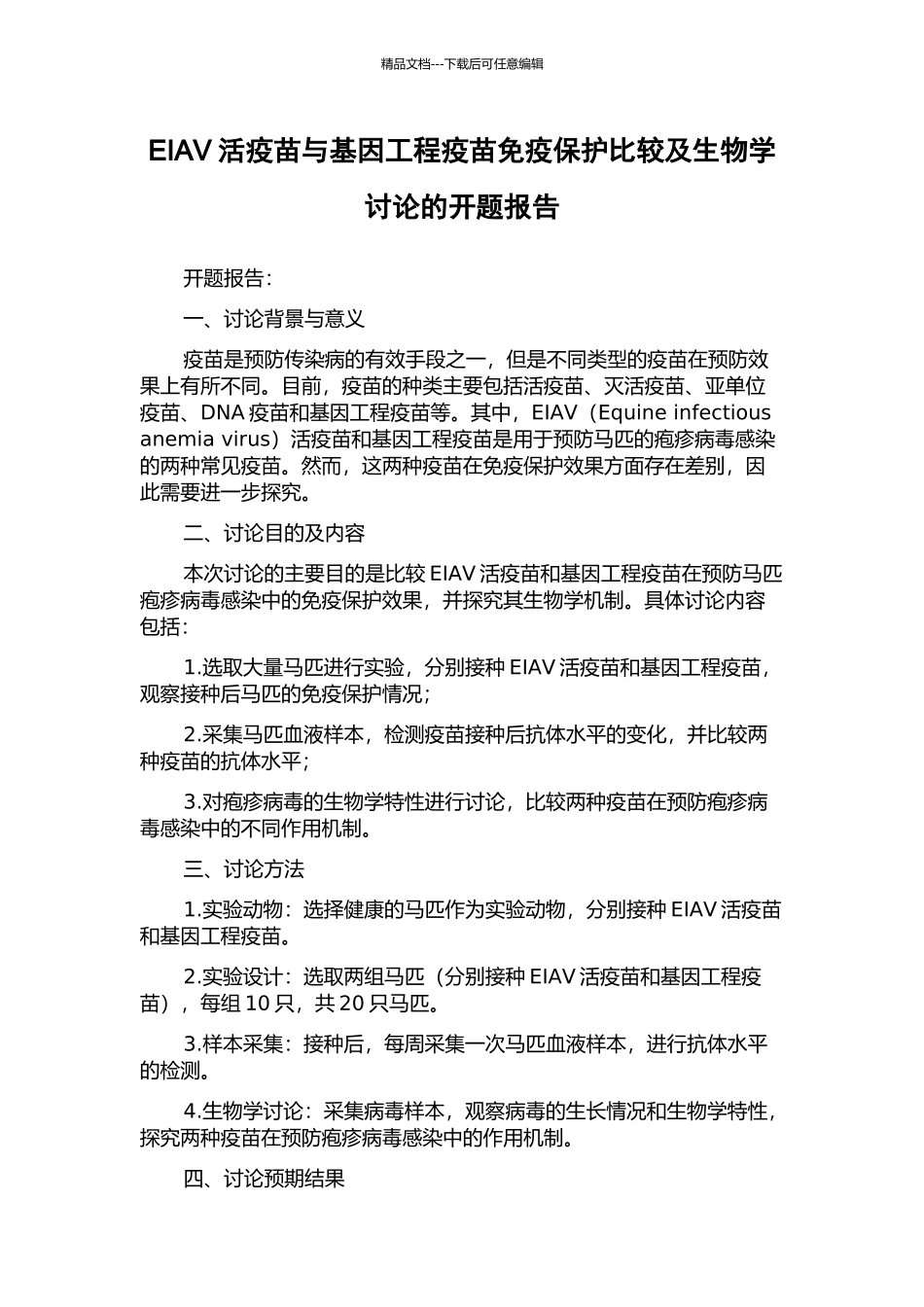 精品文档---下载后可任意编辑

EIAV 活疫苗与基因工程疫苗免疫保护比较及生物学讨论的开题报告

开题报告：

一、讨论背景与意义

疫苗是预防传染病的有效手段之一，但是不同类型的疫苗在预防效果上有所不同。目前，疫苗的种类主要包括活疫苗、灭活疫苗、亚单位疫苗、DNA 疫苗和基因工程疫苗等。其中，EIAV（Equine infectious anemia virus）活疫苗和基因工程疫苗是用于预防马匹的疱疹病毒感染的两种常见疫苗。然而，这两种疫苗在免疫保护效果方面存在差别，因此需要进一步探究。

二、讨论目的及内容

本次讨论的主要目的是比较 EIAV 活疫苗和基因工程疫苗在预防马匹疱疹病毒感染中的免疫保护效果，并探究其生物学机制。具体讨论内容包括：

1.选取大量马匹进行实验，分别接种 EIAV 活疫苗和基因工程疫苗，观察接种后马匹的免疫保护情况；

2.采集马匹血液样本，检测疫苗接种后抗体水平的变化，并比较两种疫苗的抗体水平；

3.对疱疹病毒的生物学特性进行讨论，比较两种疫苗在预防疱疹病毒感染中的不同作用机制。

三、讨论方法

1.实验动物：选择健康的马匹作为实验动物，分别接种 EIAV 活疫苗和基因工程疫苗。

2.实验设计：选取两组马匹（分别接种 EIAV 活疫苗和基因工程疫苗），每组 10 只，共 20 只马匹。

3.样本采集：接种后，每周采集一次马匹血液样本，进行抗体水平的检测。

4.生物学讨论：采集病毒样本，观察病毒的生长情况和生物学特性，探究两种疫苗在预防疱疹病毒感染中的作用机制。

四、讨论预期结果